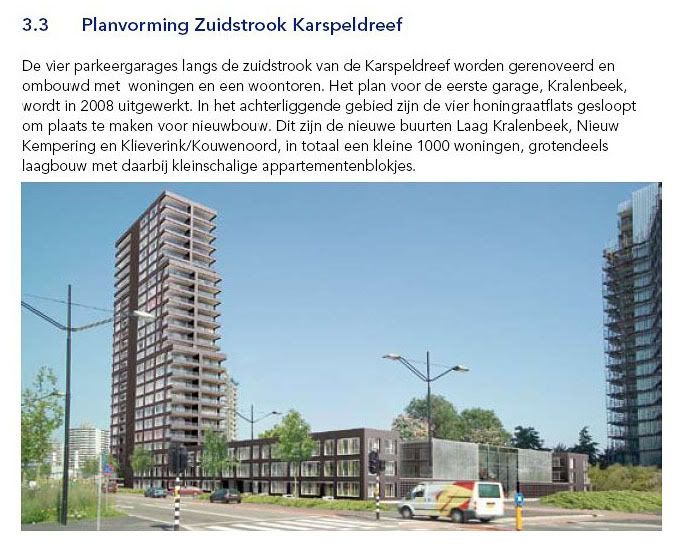 3.3 Planvorming Zuidstrook Karspeldreef

De vier parkeergarages langs de zuidstrook van de Karspeldreef worden gerenoveerd en ombouwd met woningen en een woontoren. Het plan voor de eerste garage, Kralenbeek, wordt in 2008 uitgewerkt. In het achterliggende gebied zijn de vier honingraatflats gesloopt om plaats te maken voor nieuwbouw. Dit zijn de nieuwe buurten Laag Kralenbeek, Nieuw Kempering en Klieverink/Kouwenoord, in totaal een kleine 1000 woningen, grotendeels laagbouw met daarbij kleinschalige appartementenblokjes.